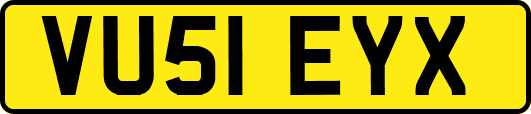 VU51 EYX